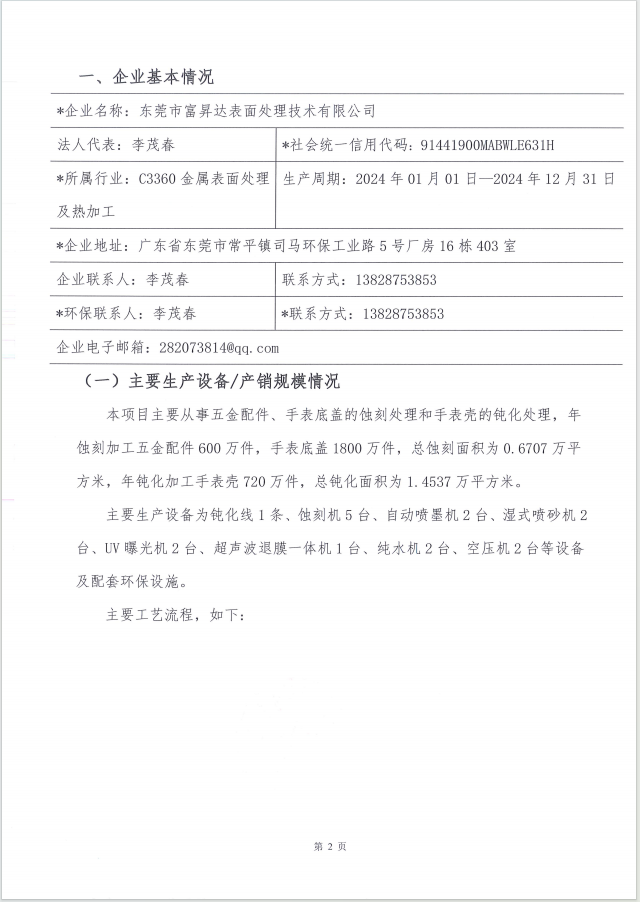 一、企业基本情况

| *企业名称：东莞市富昇达表面处理技术有限公司 | |
|---|---|
| 法人代表：李茂春 | *社会统一信用代码：91441900MABWLE631H |
| *所属行业：C3360 金属表面处理及热加工 | 生产周期：2024 年 01 月 01 日—2024 年 12 月 31 日 |
| *企业地址：广东省东莞市常平镇司马环保工业路 5 号厂房 16 栋 403 室 | |
| 企业联系人：李茂春 | 联系方式：13828753853 |
| *环保联系人：李茂春 | *联系方式：13828753853 |
| 企业电子邮箱：282073814@qq.com | |

（一）主要生产设备/产销规模情况

本项目主要从事五金配件、手表底盖的蚀刻处理和手表壳的钝化处理，年蚀刻加工五金配件 600 万件，手表底盖 1800 万件，总蚀刻面积为 0.6707 万平方米，年钝化加工手表壳 720 万件，总钝化面积为 1.4537 万平方米。

主要生产设备为钝化线 1 条、蚀刻机 5 台、自动喷墨机 2 台、湿式喷砂机 2 台、UV 曝光机 2 台、超声波退膜一体机 1 台、纯水机 2 台、空压机 2 台等设备及配套环保设施。

主要工艺流程，如下：

第 2 页